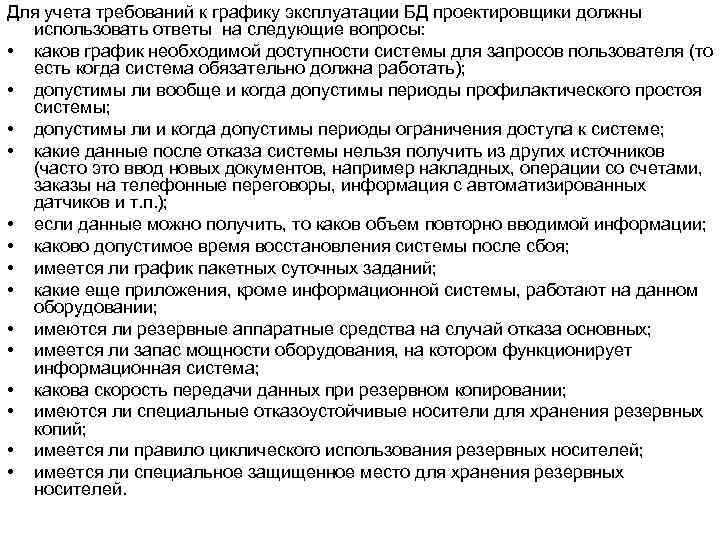 Для учета требований к графику эксплуатации БД проектировщики должны использовать ответы на следующие вопросы:

• каков график необходимой доступности системы для запросов пользователя (то есть когда система обязательно должна работать);
• допустимы ли вообще и когда допустимы периоды профилактического простоя системы;
• допустимы ли и когда допустимы периоды ограничения доступа к системе;
• какие данные после отказа системы нельзя получить из других источников (часто это ввод новых документов, например накладных, операции со счетами, заказы на телефонные переговоры, информация с автоматизированных датчиков и т.п.);
• если данные можно получить, то каков объем повторно вводимой информации;
• каково допустимое время восстановления системы после сбоя;
• имеется ли график пакетных суточных заданий;
• какие еще приложения, кроме информационной системы, работают на данном оборудовании;
• имеются ли резервные аппаратные средства на случай отказа основных;
• имеется ли запас мощности оборудования, на котором функционирует информационная система;
• какова скорость передачи данных при резервном копировании;
• имеются ли специальные отказоустойчивые носители для хранения резервных копий;
• имеется ли правило циклического использования резервных носителей;
• имеется ли специальное защищенное место для хранения резервных носителей.